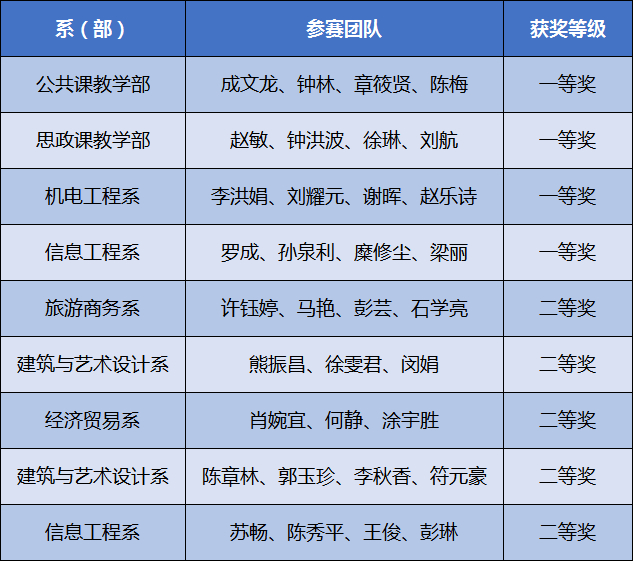 | 系（部） | 参赛团队 | 获奖等级 |
|---|---|---|
| 公共课教学部 | 成文龙、钟林、章筱贤、陈梅 | 一等奖 |
| 思政课教学部 | 赵敏、钟洪波、徐琳、刘航 | 一等奖 |
| 机电工程系 | 李洪娟、刘耀元、谢晖、赵乐诗 | 一等奖 |
| 信息工程系 | 罗成、孙泉利、糜修尘、梁丽 | 一等奖 |
| 旅游商务系 | 许钰婷、马艳、彭芸、石学亮 | 二等奖 |
| 建筑与艺术设计系 | 熊振昌、徐雯君、闵娟 | 二等奖 |
| 经济贸易系 | 肖婉宜、何静、涂宇胜 | 二等奖 |
| 建筑与艺术设计系 | 陈章林、郭玉珍、李秋香、符元豪 | 二等奖 |
| 信息工程系 | 苏畅、陈秀平、王俊、彭琳 | 二等奖 |